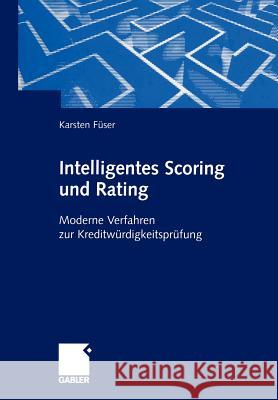 Karsten Füser

Intelligentes Scoring und Rating

Moderne Verfahren zur Kreditwürdigkeitsprüfung

GABLER

Kraina Książek